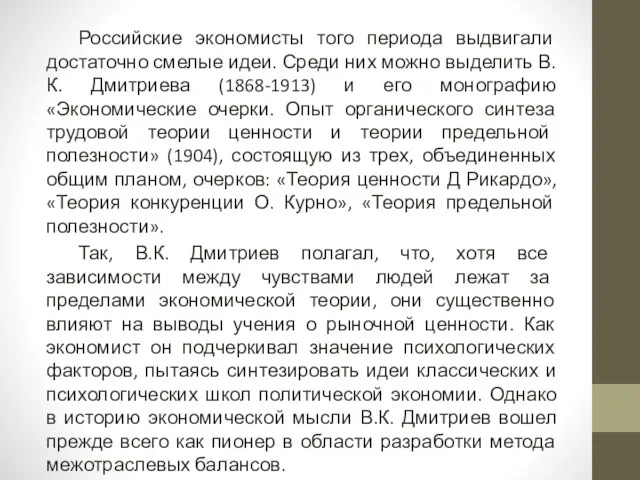 Российские экономисты того периода выдвигали достаточно смелые идеи. Среди них можно выделить В. К. Дмитриева (1868-1913) и его монографию «Экономические очерки. Опыт органического синтеза трудовой теории ценности и теории предельной полезности» (1904), состоящую из трех, объединенных общим планом, очерков: «Теория ценности Д Рикардо», «Теория конкуренции О. Курно», «Теория предельной полезности».

Так, В.К. Дмитриев полагал, что, хотя все зависимости между чувствами людей лежат за пределами экономической теории, они существенно влияют на выводы учения о рыночной ценности. Как экономист он подчеркивал значение психологических факторов, пытаясь синтезировать идеи классических и психологических школ политической экономии. Однако в историю экономической мысли В.К. Дмитриев вошел прежде всего как пионер в области разработки метода межотраслевых балансов.